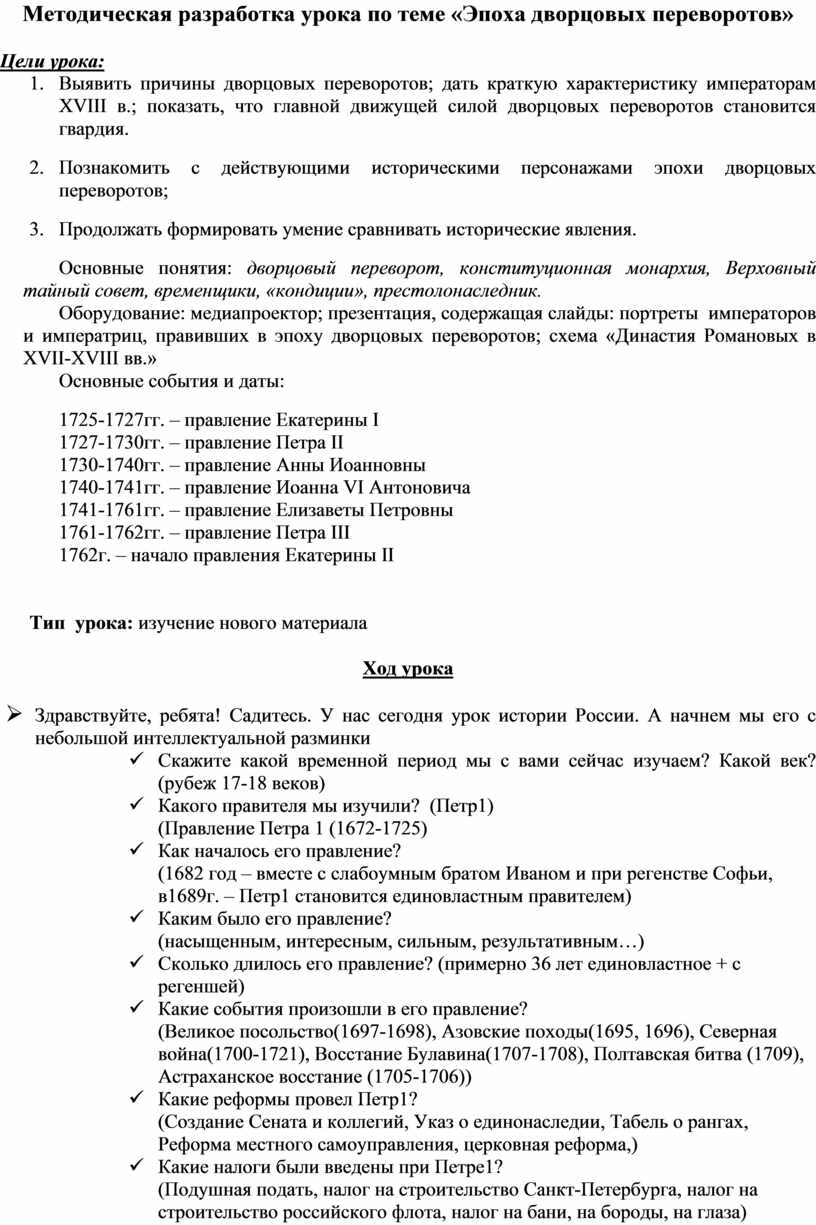 Методическая разработка урока по теме «Эпоха дворцовых переворотов»

Цели урока:
1. Выявить причины дворцовых переворотов; дать краткую характеристику императорам XVIII в.; показать, что главной движущей силой дворцовых переворотов становится гвардия.

2. Познакомить с действующими историческими персонажами эпохи дворцовых переворотов;

3. Продолжать формировать умение сравнивать исторические явления.

Основные понятия: дворцовый переворот, конституционная монархия, Верховный тайный совет, временщики, «кондиции», престолонаследник.
Оборудование: медиапроектор; презентация, содержащая слайды: портреты императоров и императриц, правивших в эпоху дворцовых переворотов; схема «Династия Романовых в XVII-XVIII вв.»
Основные события и даты:

1725-1727гг. – правление Екатерины I
1727-1730гг. – правление Петра II
1730-1740гг. – правление Анны Иоанновны
1740-1741гг. – правление Иоанна VI Антоновича
1741-1761гг. – правление Елизаветы Петровны
1761-1762гг. – правление Петра III
1762г. – начало правления Екатерины II

Тип урока: изучение нового материала

Ход урока

➢ Здравствуйте, ребята! Садитесь. У нас сегодня урок истории России. А начнем мы его с небольшой интеллектуальной разминки
✓ Скажите какой временной период мы с вами сейчас изучаем? Какой век? (рубеж 17-18 веков)
✓ Какого правителя мы изучили? (Петр1)
(Правление Петра 1 (1672-1725)
✓ Как началось его правление?
(1682 год – вместе с слабоумным братом Иваном и при регенстве Софьи, в1689г. – Петр1 становится единовластным правителем)
✓ Каким было его правление?
(насыщенным, интересным, сильным, результативным…)
✓ Сколько длилось его правление? (примерно 36 лет единовластное + с регеншей)
✓ Какие события произошли в его правление?
(Великое посольство(1697-1698), Азовские походы(1695, 1696), Северная война(1700-1721), Восстание Булавина(1707-1708), Полтавская битва (1709), Астраханское восстание (1705-1706))
✓ Какие реформы провел Петр1?
(Создание Сената и коллегий, Указ о единонаследии, Табель о рангах, Реформа местного самоуправления, церковная реформа,)
✓ Какие налоги были введены при Петре1?
(Подушная подать, налог на строительство Санкт-Петербурга, налог на строительство российского флота, налог на бани, на бороды, на глаза)